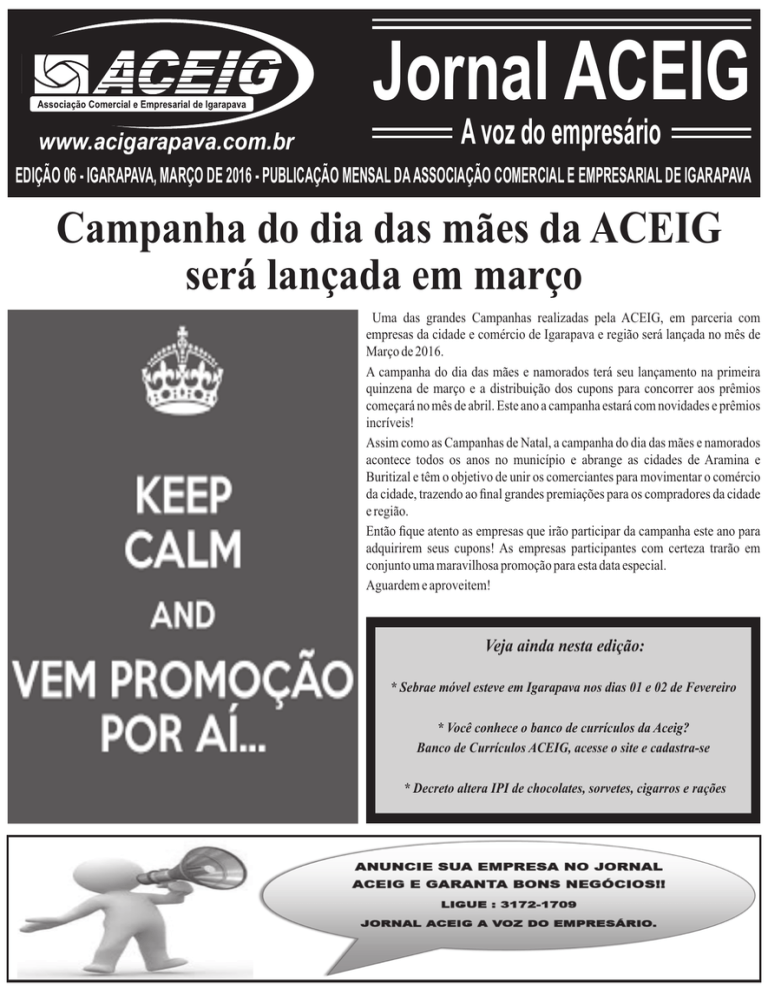 ACEIG
Associação Comercial e Empresarial de Igarapava
www.acigarapava.com.br

Jornal ACEIG
A voz do empresário

EDIÇÃO 06 - IGARAPAVA, MARÇO DE 2016 - PUBLICAÇÃO MENSAL DA ASSOCIAÇÃO COMERCIAL E EMPRESARIAL DE IGARAPAVA

Campanha do dia das mães da ACEIG será lançada em março

KEEP CALM AND VEM PROMOÇÃO POR AÍ...

Uma das grandes Campanhas realizadas pela ACEIG, em parceria com empresas da cidade e comércio de Igarapava e região será lançada no mês de Março de 2016.

A campanha do dia das mães e namorados terá seu lançamento na primeira quinzena de março e a distribuição dos cupons para concorrer aos prêmios começará no mês de abril. Este ano a campanha estará com novidades e prêmios incríveis!

Assim como as Campanhas de Natal, a campanha do dia das mães e namorados acontece todos os anos no município e abrange as cidades de Aramina e Buritizal e têm o objetivo de unir os comerciantes para movimentar o comércio da cidade, trazendo ao final grandes premiações para os compradores da cidade e região.

Então fique atento as empresas que irão participar da campanha este ano para adquirirem seus cupons! As empresas participantes com certeza trarão em conjunto uma maravilhosa promoção para esta data especial.

Aguardem e aproveitem!

Veja ainda nesta edição:

* Sebrae móvel esteve em Igarapava nos dias 01 e 02 de Fevereiro

* Você conhece o banco de currículos da Aceig?
Banco de Currículos ACEIG, acesse o site e cadastra-se

* Decreto altera IPI de chocolates, sorvetes, cigarros e rações

ANUNCIE SUA EMPRESA NO JORNAL ACEIG E GARANTA BONS NEGÓCIOS!!
LIGUE : 3172-1709
JORNAL ACEIG A VOZ DO EMPRESÁRIO.